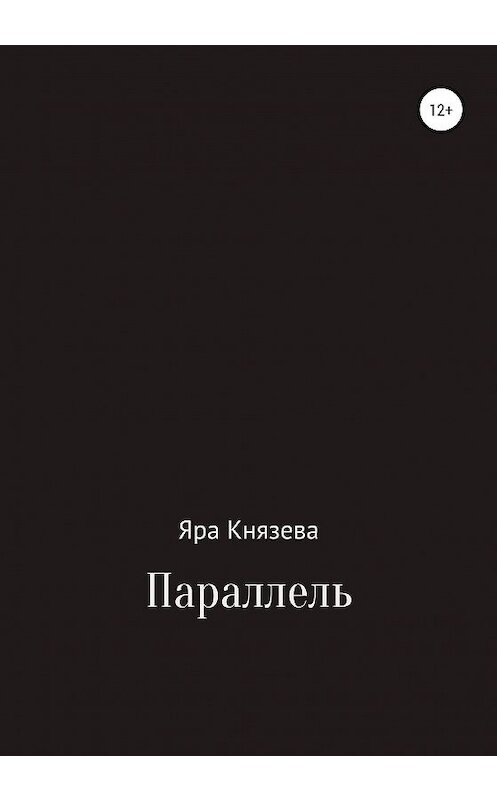 12+

Яра Князева

Параллель